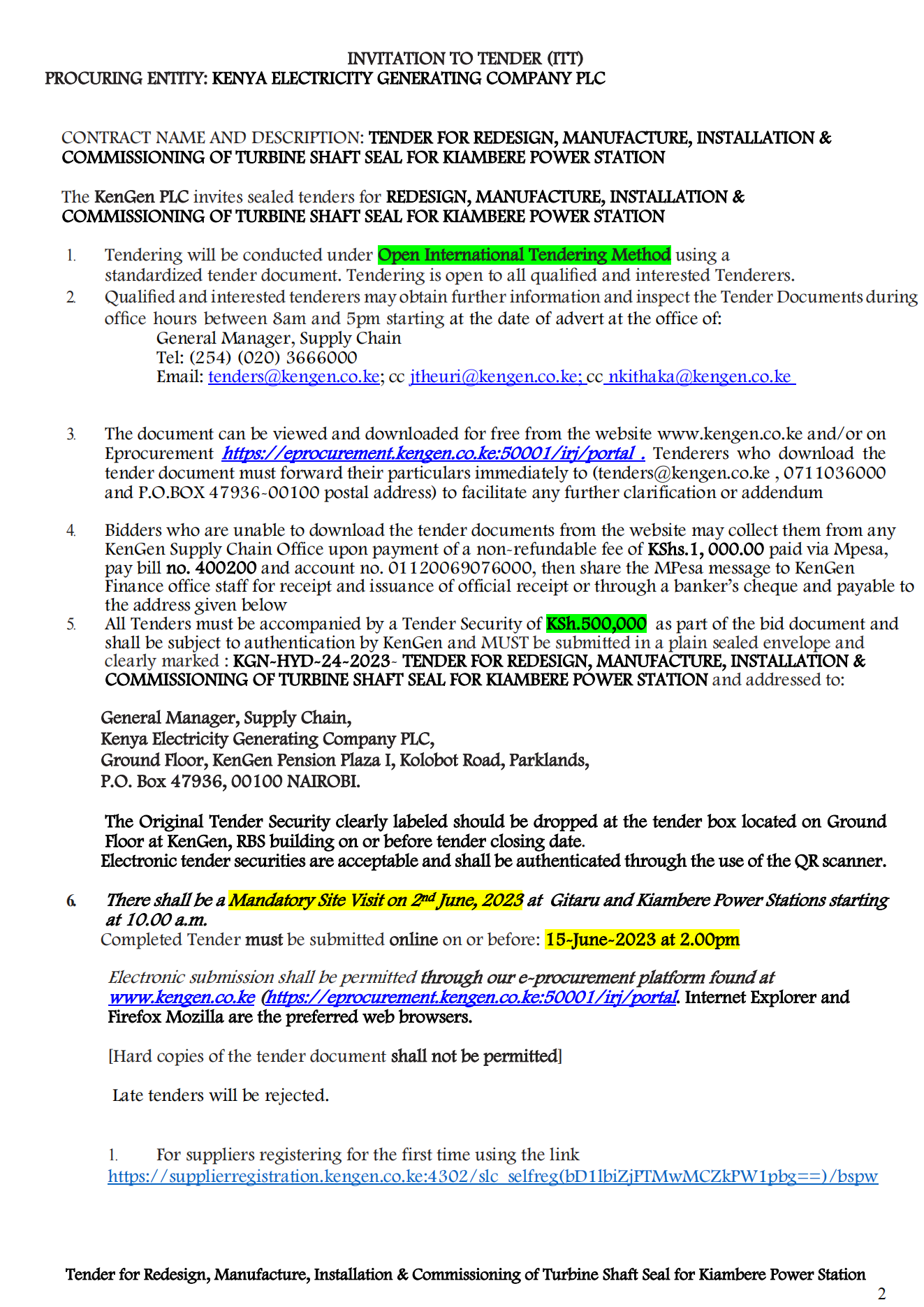 INVITATION TO TENDER (ITT)
PROCURING ENTITY: KENYA ELECTRICITY GENERATING COMPANY PLC

CONTRACT NAME AND DESCRIPTION: TENDER FOR REDESIGN, MANUFACTURE, INSTALLATION & COMMISSIONING OF TURBINE SHAFT SEAL FOR KIAMBERE POWER STATION

The KenGen PLC invites sealed tenders for REDESIGN, MANUFACTURE, INSTALLATION & COMMISSIONING OF TURBINE SHAFT SEAL FOR KIAMBERE POWER STATION

1. Tendering will be conducted under Open International Tendering Method using a standardized tender document. Tendering is open to all qualified and interested Tenderers.
2. Qualified and interested tenderers may obtain further information and inspect the Tender Documents during office hours between 8am and 5pm starting at the date of advert at the office of:
General Manager, Supply Chain
Tel: (254) (020) 3666000
Email: tenders@kengen.co.ke; cc jtheuri@kengen.co.ke; cc nkithaka@kengen.co.ke

3. The document can be viewed and downloaded for free from the website www.kengen.co.ke and/or on Eprocurement https://eprocurement.kengen.co.ke:50001/irj/portal . Tenderers who download the tender document must forward their particulars immediately to (tenders@kengen.co.ke , 0711036000 and P.O.BOX 47936-00100 postal address) to facilitate any further clarification or addendum

4. Bidders who are unable to download the tender documents from the website may collect them from any KenGen Supply Chain Office upon payment of a non-refundable fee of KShs.1, 000.00 paid via Mpesa, pay bill no. 400200 and account no. 01120069076000, then share the MPesa message to KenGen Finance office staff for receipt and issuance of official receipt or through a banker's cheque and payable to the address given below
5. All Tenders must be accompanied by a Tender Security of KSh.500,000 as part of the bid document and shall be subject to authentication by KenGen and MUST be submitted in a plain sealed envelope and clearly marked : KGN-HYD-24-2023- TENDER FOR REDESIGN, MANUFACTURE, INSTALLATION & COMMISSIONING OF TURBINE SHAFT SEAL FOR KIAMBERE POWER STATION and addressed to:

General Manager, Supply Chain,
Kenya Electricity Generating Company PLC,
Ground Floor, KenGen Pension Plaza I, Kolobot Road, Parklands,
P.O. Box 47936, 00100 NAIROBI.

The Original Tender Security clearly labeled should be dropped at the tender box located on Ground Floor at KenGen, RBS building on or before tender closing date.
Electronic tender securities are acceptable and shall be authenticated through the use of the QR scanner.

6. There shall be a Mandatory Site Visit on 2nd June, 2023 at Gitaru and Kiambere Power Stations starting at 10.00 a.m.
Completed Tender must be submitted online on or before: 15-June-2023 at 2.00pm

Electronic submission shall be permitted through our e-procurement platform found at www.kengen.co.ke (https://eprocurement.kengen.co.ke:50001/irj/portal. Internet Explorer and Firefox Mozilla are the preferred web browsers.

[Hard copies of the tender document shall not be permitted]

Late tenders will be rejected.

1. For suppliers registering for the first time using the link https://supplierregistration.kengen.co.ke:4302/slc_selfreg(bD1lbiZjPTMwMCZkPW1pbg==)/bspw

Tender for Redesign, Manufacture, Installation & Commissioning of Turbine Shaft Seal for Kiambere Power Station
2